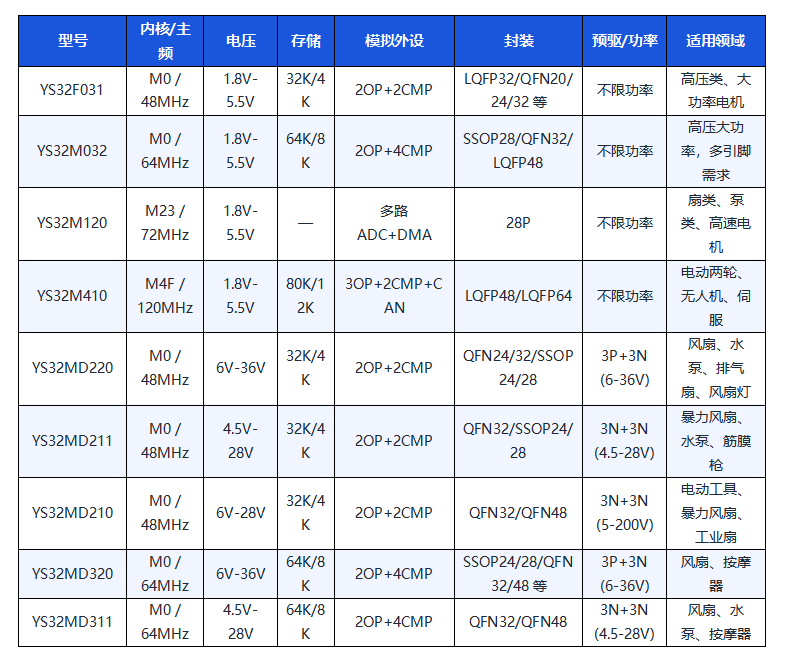 | 型号 | 内核/主频 | 电压 | 存储 | 模拟外设 | 封装 | 预驱/功率 | 适用领域 |
|---|---|---|---|---|---|---|---|
| YS32F031 | M0 / 48MHz | 1.8V-5.5V | 32K/4K | 2OP+2CMP | LQFP32/QFN20/24/32 等 | 不限功率 | 高压类、大功率电机 |
| YS32M032 | M0 / 64MHz | 1.8V-5.5V | 64K/8K | 2OP+4CMP | SSOP28/QFN32/LQFP48 | 不限功率 | 高压大功率，多引脚需求 |
| YS32M120 | M23 / 72MHz | 1.8V-5.5V | — | 多路 ADC+DMA | 28P | 不限功率 | 扇类、泵类、高速电机 |
| YS32M410 | M4F / 120MHz | 1.8V-5.5V | 80K/12K | 3OP+2CMP+CAN | LQFP48/LQFP64 | 不限功率 | 电动两轮、无人机、伺服 |
| YS32MD220 | M0 / 48MHz | 6V-36V | 32K/4K | 2OP+2CMP | QFN24/32/SSOP24/28 | 3P+3N (6-36V) | 风扇、水泵、排气扇、风扇灯 |
| YS32MD211 | M0 / 48MHz | 4.5V-28V | 32K/4K | 2OP+2CMP | QFN32/SSOP24/28 | 3N+3N (4.5-28V) | 暴力风扇、水泵、筋膜枪 |
| YS32MD210 | M0 / 48MHz | 6V-28V | 32K/4K | 2OP+2CMP | QFN32/QFN48 | 3N+3N (5-200V) | 电动工具、暴力风扇、工业扇 |
| YS32MD320 | M0 / 64MHz | 6V-36V | 64K/8K | 2OP+4CMP | SSOP24/28/QFN32/48 等 | 3P+3N (6-36V) | 风扇、按摩器 |
| YS32MD311 | M0 / 64MHz | 4.5V-28V | 64K/8K | 2OP+4CMP | QFN32/QFN48 | 3N+3N (4.5-28V) | 风扇、水泵、按摩器 |